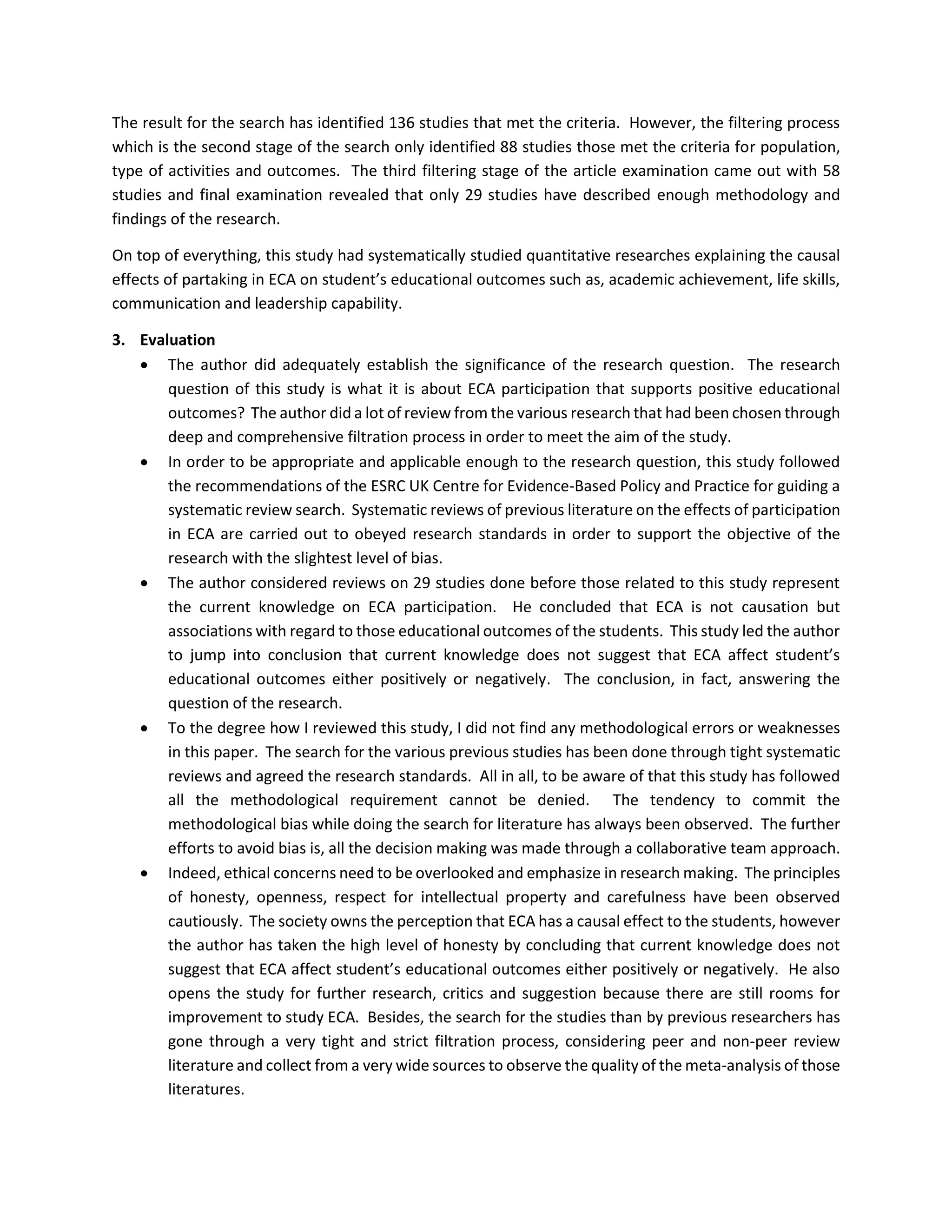 The result for the search has identified 136 studies that met the criteria. However, the filtering process which is the second stage of the search only identified 88 studies those met the criteria for population, type of activities and outcomes. The third filtering stage of the article examination came out with 58 studies and final examination revealed that only 29 studies have described enough methodology and findings of the research.

On top of everything, this study had systematically studied quantitative researches explaining the causal effects of partaking in ECA on student's educational outcomes such as, academic achievement, life skills, communication and leadership capability.

3. Evaluation

• The author did adequately establish the significance of the research question. The research question of this study is what it is about ECA participation that supports positive educational outcomes? The author did a lot of review from the various research that had been chosen through deep and comprehensive filtration process in order to meet the aim of the study.
• In order to be appropriate and applicable enough to the research question, this study followed the recommendations of the ESRC UK Centre for Evidence-Based Policy and Practice for guiding a systematic review search. Systematic reviews of previous literature on the effects of participation in ECA are carried out to obeyed research standards in order to support the objective of the research with the slightest level of bias.
• The author considered reviews on 29 studies done before those related to this study represent the current knowledge on ECA participation. He concluded that ECA is not causation but associations with regard to those educational outcomes of the students. This study led the author to jump into conclusion that current knowledge does not suggest that ECA affect student's educational outcomes either positively or negatively. The conclusion, in fact, answering the question of the research.
• To the degree how I reviewed this study, I did not find any methodological errors or weaknesses in this paper. The search for the various previous studies has been done through tight systematic reviews and agreed the research standards. All in all, to be aware of that this study has followed all the methodological requirement cannot be denied. The tendency to commit the methodological bias while doing the search for literature has always been observed. The further efforts to avoid bias is, all the decision making was made through a collaborative team approach.
• Indeed, ethical concerns need to be overlooked and emphasize in research making. The principles of honesty, openness, respect for intellectual property and carefulness have been observed cautiously. The society owns the perception that ECA has a causal effect to the students, however the author has taken the high level of honesty by concluding that current knowledge does not suggest that ECA affect student's educational outcomes either positively or negatively. He also opens the study for further research, critics and suggestion because there are still rooms for improvement to study ECA. Besides, the search for the studies than by previous researchers has gone through a very tight and strict filtration process, considering peer and non-peer review literature and collect from a very wide sources to observe the quality of the meta-analysis of those literatures.